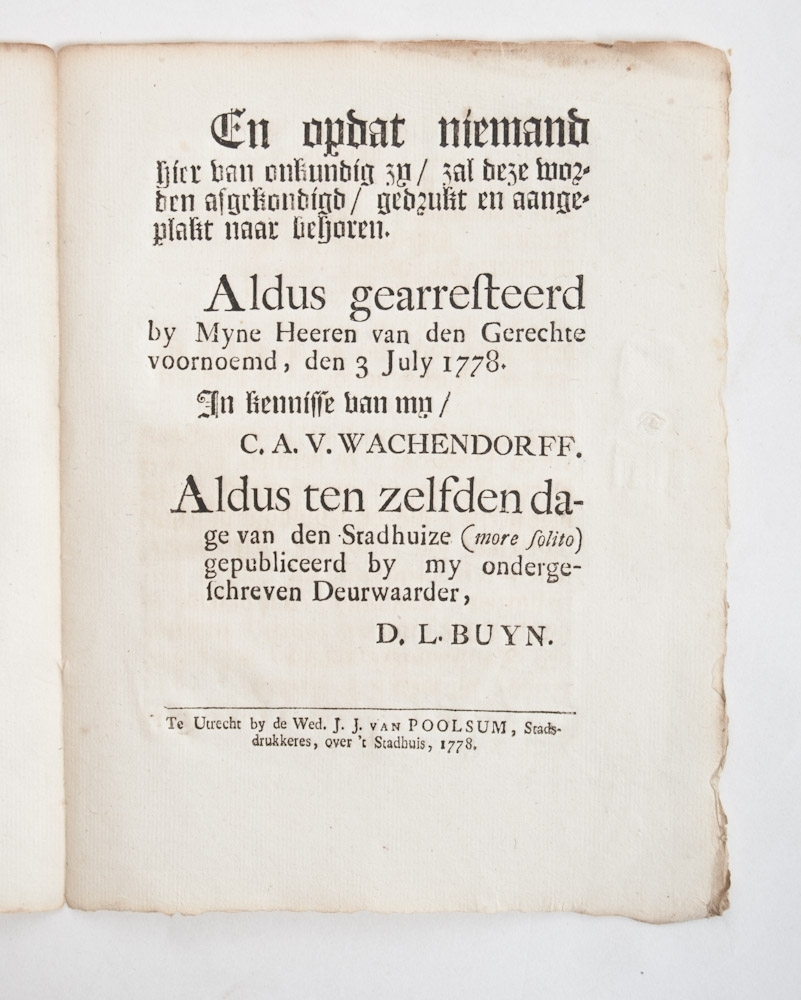 En opdat niemand hier van onkundig zy / zal deze worden afgekondigd / gedrukt en aangeplakt naar behoren.

Aldus gearresteerd by Myne Heeren van den Gerechte voornoemd, den 3 July 1778.

In kennisse van my /

C. A. V. WACHENDORFF.

Aldus ten zelfden dage van den Stadhuize (more solito) gepubliceerd by my ondergeschreven Deurwaarder,

D. L. BUYN.

Te Utrecht by de Wed. J. J. VAN POOLSUM, Stadsdrukkeres, over 't Stadhuis, 1778.